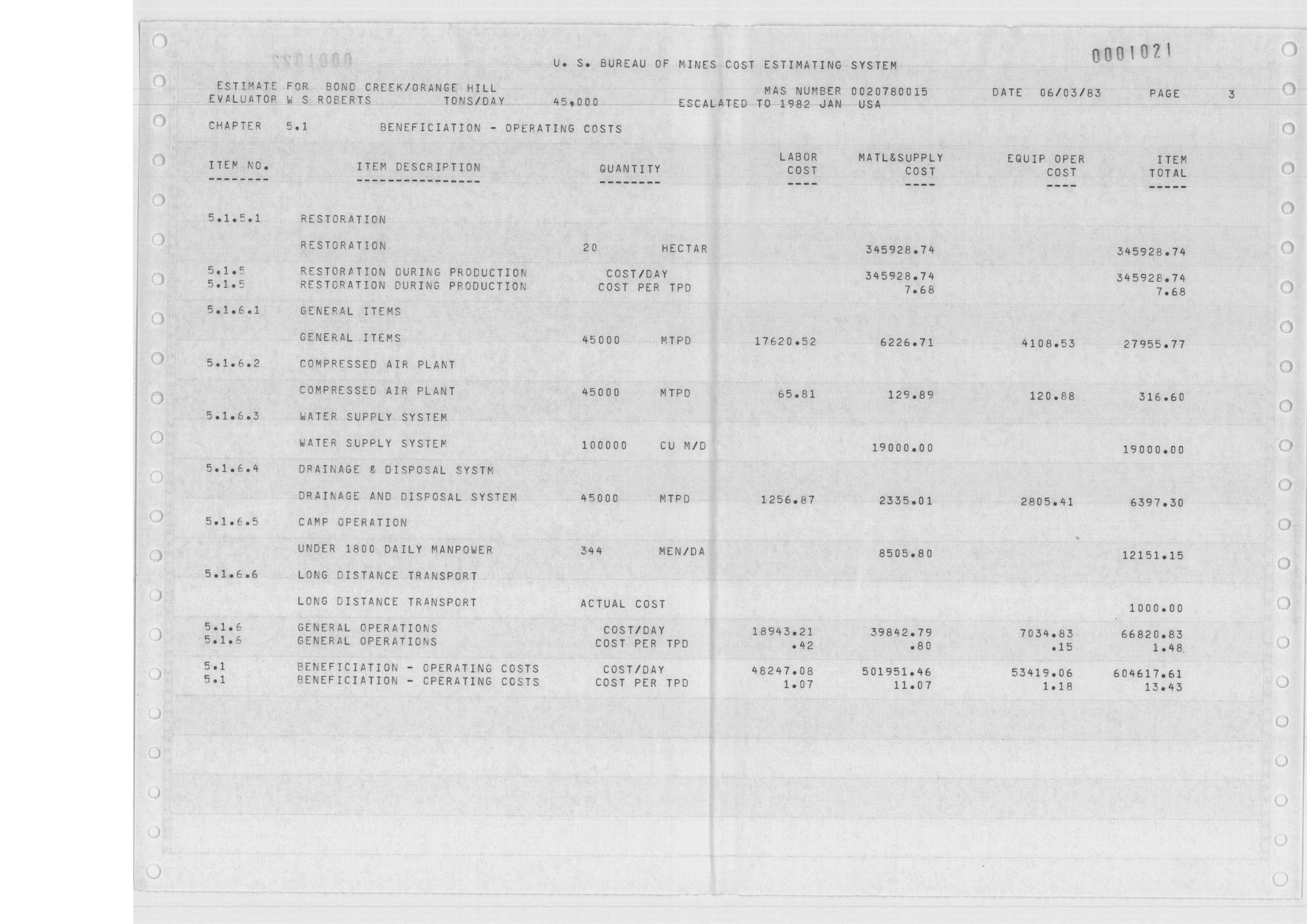 0001021

U. S. BUREAU OF MINES COST ESTIMATING SYSTEM

ESTIMATE FOR BOND CREEK/ORANGE HILL MAS NUMBER 0020780015 DATE 06/03/83 PAGE 3
EVALUATOR W S ROBERTS TONS/DAY 45,000 ESCALATED TO 1982 JAN USA

CHAPTER 5.1 BENEFICIATION - OPERATING COSTS

| ITEM NO. | ITEM DESCRIPTION | QUANTITY | | LABOR COST | MATL&SUPPLY COST | EQUIP OPER COST | ITEM TOTAL |
|---|---|---|---|---|---|---|---|
| 5.1.5.1 | RESTORATION | | | | | | |
| | RESTORATION | 20 | HECTAR | | 345928.74 | | 345928.74 |
| 5.1.5 | RESTORATION DURING PRODUCTION | COST/DAY | | | 345928.74 | | 345928.74 |
| 5.1.5 | RESTORATION DURING PRODUCTION | COST PER TPD | | | 7.68 | | 7.68 |
| 5.1.6.1 | GENERAL ITEMS | | | | | | |
| | GENERAL ITEMS | 45000 | MTPD | 17620.52 | 6226.71 | 4108.53 | 27955.77 |
| 5.1.6.2 | COMPRESSED AIR PLANT | | | | | | |
| | COMPRESSED AIR PLANT | 45000 | MTPD | 65.81 | 129.89 | 120.88 | 316.60 |
| 5.1.6.3 | WATER SUPPLY SYSTEM | | | | | | |
| | WATER SUPPLY SYSTEM | 100000 | CU M/D | | 19000.00 | | 19000.00 |
| 5.1.6.4 | DRAINAGE & DISPOSAL SYSTM | | | | | | |
| | DRAINAGE AND DISPOSAL SYSTEM | 45000 | MTPD | 1256.87 | 2335.01 | 2805.41 | 6397.30 |
| 5.1.6.5 | CAMP OPERATION | | | | | | |
| | UNDER 1800 DAILY MANPOWER | 344 | MEN/DA | | 8505.80 | | 12151.15 |
| 5.1.6.6 | LONG DISTANCE TRANSPORT | | | | | | |
| | LONG DISTANCE TRANSPORT | ACTUAL COST | | | | | 1000.00 |
| 5.1.6 | GENERAL OPERATIONS | COST/DAY | | 18943.21 | 39842.79 | 7034.83 | 66820.83 |
| 5.1.6 | GENERAL OPERATIONS | COST PER TPD | | .42 | .80 | .15 | 1.48 |
| 5.1 | BENEFICIATION - OPERATING COSTS | COST/DAY | | 48247.08 | 501951.46 | 53419.06 | 604617.61 |
| 5.1 | BENEFICIATION - CPERATING COSTS | COST PER TPD | | 1.07 | 11.07 | 1.18 | 13.43 |